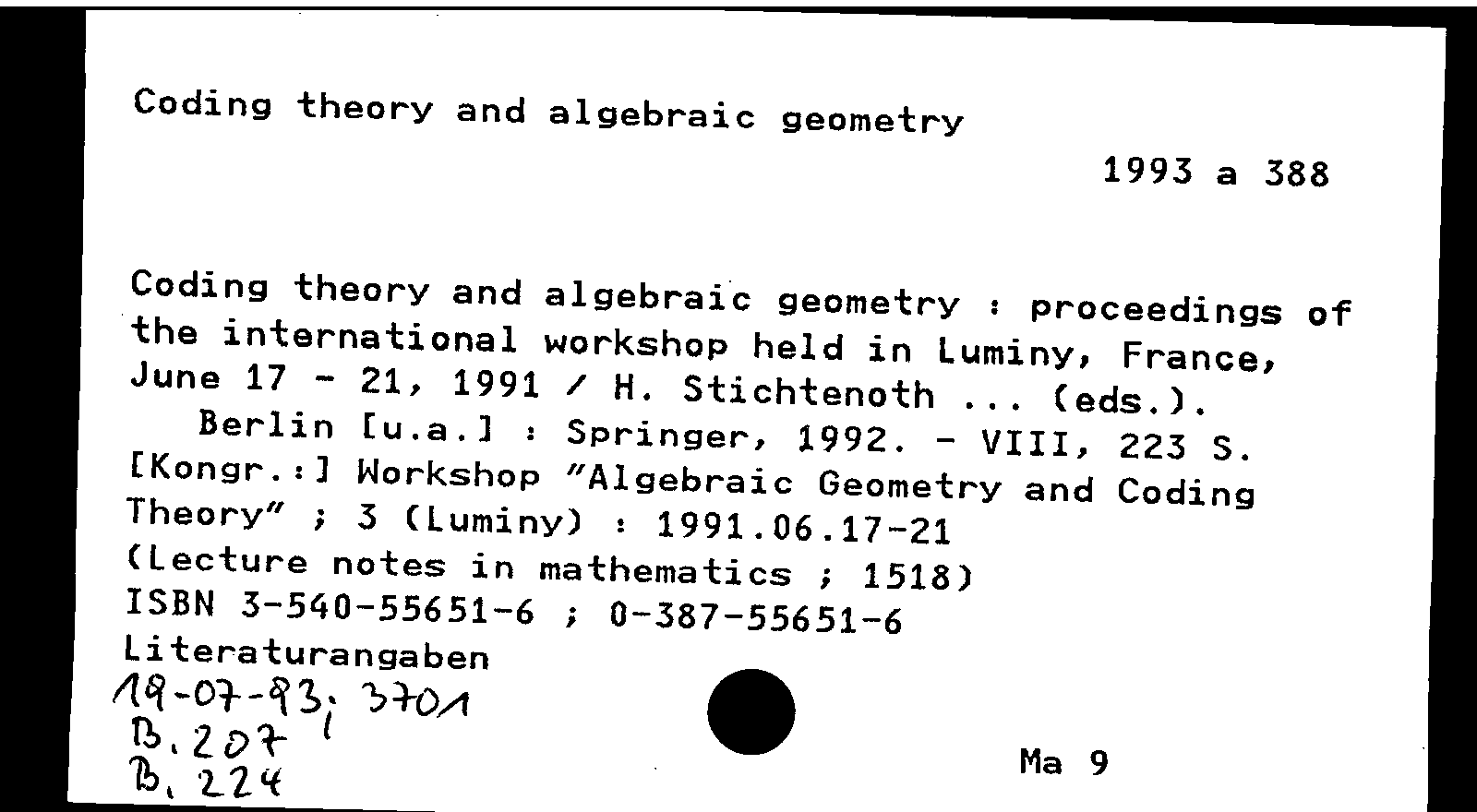 Coding theory and algebraic geometry

1993 a 388

Coding theory and algebraic geometry : proceedings of the international workshop held in Luminy, France, June 17 - 21, 1991 / H. Stichtenoth ... (eds.).
Berlin [u.a.] : Springer, 1992. - VIII, 223 S.
[Kongr.:] Workshop "Algebraic Geometry and Coding Theory" ; 3 (Luminy) : 1991.06.17-21
(Lecture notes in mathematics ; 1518)
ISBN 3-540-55651-6 ; 0-387-55651-6
Literaturangaben
19-07-93; 3701
B. 207
B. 224

Ma 9